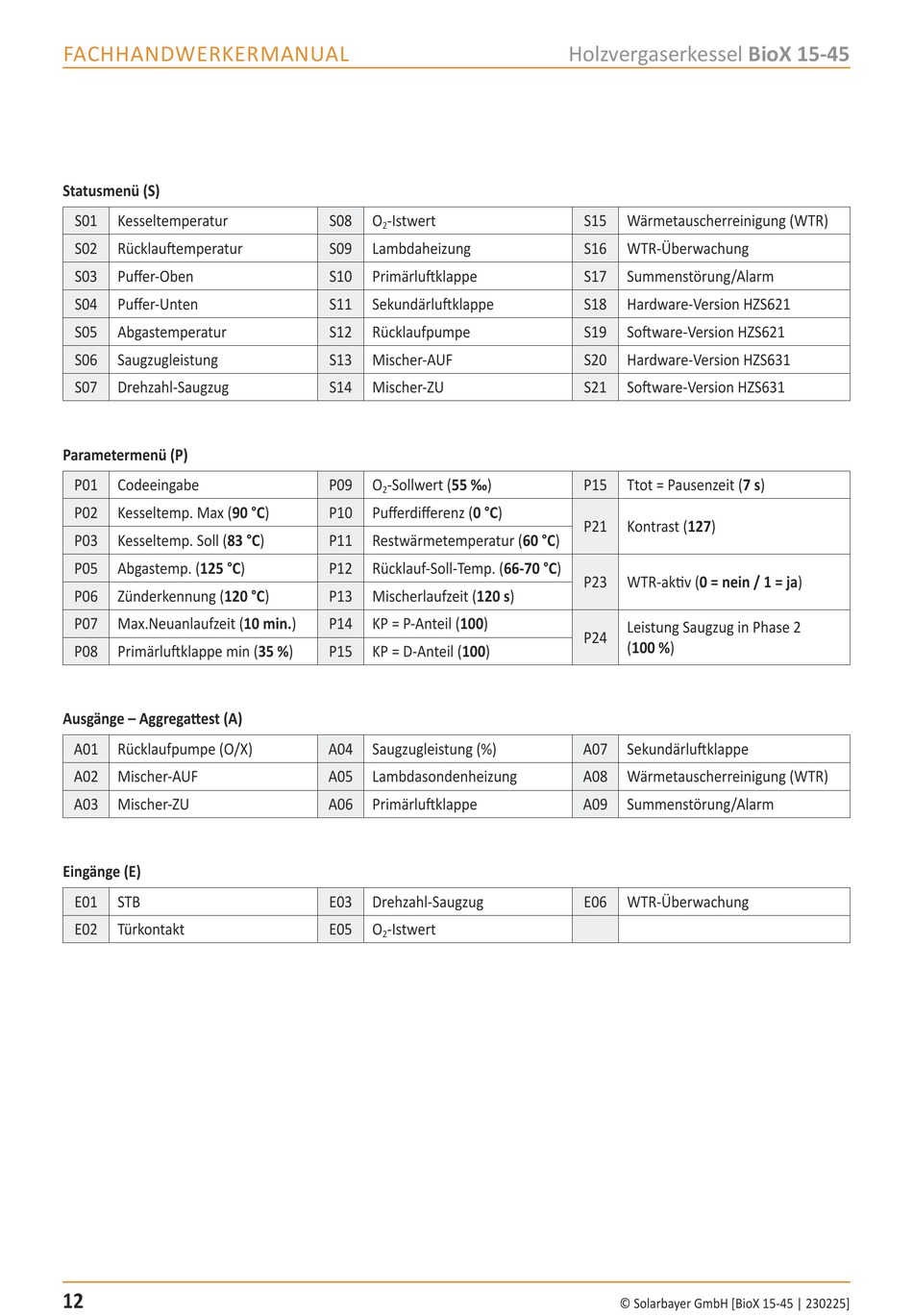 FACHHANDWERKERMANUAL

Holzvergaserkessel BioX 15-45

Statusmenü (S)

| S01 | Kesseltemperatur | S08 | $O_2$-Istwert | S15 | Wärmetauscherreinigung (WTR) |
|---|---|---|---|---|---|
| S02 | Rücklauftemperatur | S09 | Lambdaheizung | S16 | WTR-Überwachung |
| S03 | Puffer-Oben | S10 | Primärluftklappe | S17 | Summenstörung/Alarm |
| S04 | Puffer-Unten | S11 | Sekundärluftklappe | S18 | Hardware-Version HZS621 |
| S05 | Abgastemperatur | S12 | Rücklaufpumpe | S19 | Software-Version HZS621 |
| S06 | Saugzugleistung | S13 | Mischer-AUF | S20 | Hardware-Version HZS631 |
| S07 | Drehzahl-Saugzug | S14 | Mischer-ZU | S21 | Software-Version HZS631 |

Parametermenü (P)

| P01 | Codeeingabe | P09 | $O_2$-Sollwert (55 ‰) | P15 | Ttot = Pausenzeit (7 s) |
|---|---|---|---|---|---|
| P02 | Kesseltemp. Max (90 °C) | P10 | Pufferdifferenz (0 °C) | P21 | Kontrast (127) |
| P03 | Kesseltemp. Soll (83 °C) | P11 | Restwärmetemperatur (60 °C) | | |
| P05 | Abgastemp. (125 °C) | P12 | Rücklauf-Soll-Temp. (66-70 °C) | P23 | WTR-aktiv (0 = nein / 1 = ja) |
| P06 | Zünderkennung (120 °C) | P13 | Mischerlaufzeit (120 s) | | |
| P07 | Max.Neuanlaufzeit (10 min.) | P14 | KP = P-Anteil (100) | P24 | Leistung Saugzug in Phase 2 (100 %) |
| P08 | Primärluftklappe min (35 %) | P15 | KP = D-Anteil (100) | | |

Ausgänge – Aggregattest (A)

| A01 | Rücklaufpumpe (O/X) | A04 | Saugzugleistung (%) | A07 | Sekundärluftklappe |
|---|---|---|---|---|---|
| A02 | Mischer-AUF | A05 | Lambdasondenheizung | A08 | Wärmetauscherreinigung (WTR) |
| A03 | Mischer-ZU | A06 | Primärluftklappe | A09 | Summenstörung/Alarm |

Eingänge (E)

| E01 | STB | E03 | Drehzahl-Saugzug | E06 | WTR-Überwachung |
|---|---|---|---|---|---|
| E02 | Türkontakt | E05 | $O_2$-Istwert | | |

12

© Solarbayer GmbH [BioX 15-45 | 230225]